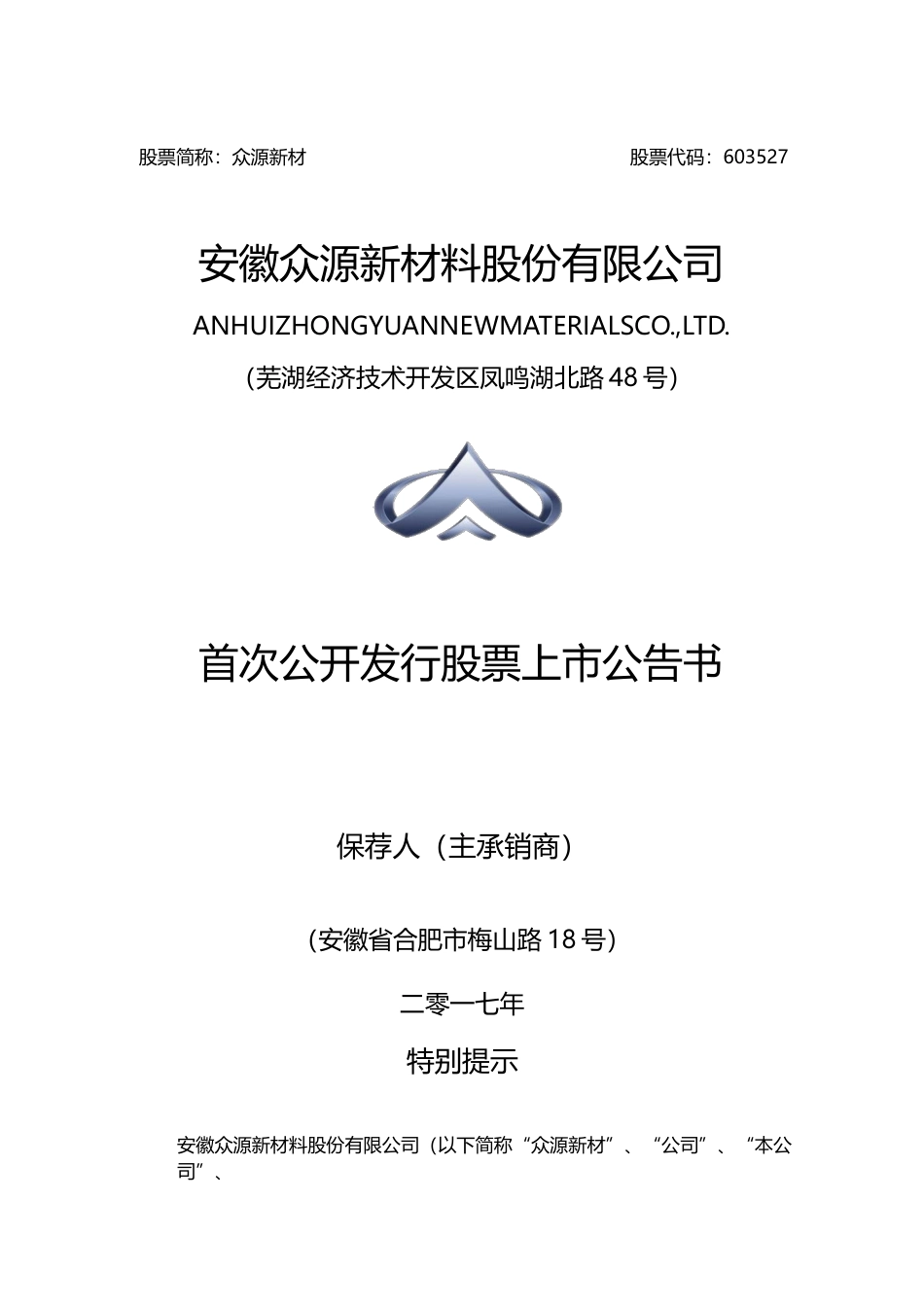 股票简称：众源新材 股票代码：603527

安徽众源新材料股份有限公司

ANHUIZHONGYUANNEWMATERIALSCO.,LTD.

（芜湖经济技术开发区凤鸣湖北路48号）

首次公开发行股票上市公告书

保荐人（主承销商）

（安徽省合肥市梅山路18号）

二零一七年

特别提示

安徽众源新材料股份有限公司（以下简称“众源新材”、“公司”、“本公司”、